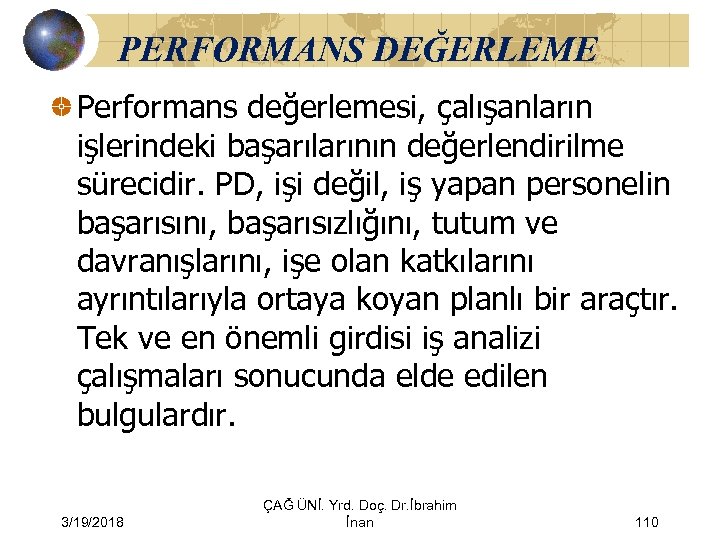 PERFORMANS DEĞERLEME

Performans değerlemesi, çalışanların işlerindeki başarılarının değerlendirilme sürecidir. PD, işi değil, iş yapan personelin başarısını, başarısızlığını, tutum ve davranışlarını, işe olan katkılarını ayrıntılarıyla ortaya koyan planlı bir araçtır. Tek ve en önemli girdisi iş analizi çalışmaları sonucunda elde edilen bulgulardır.

3/19/2018

ÇAĞ ÜNİ. Yrd. Doç. Dr.İbrahim İnan

110